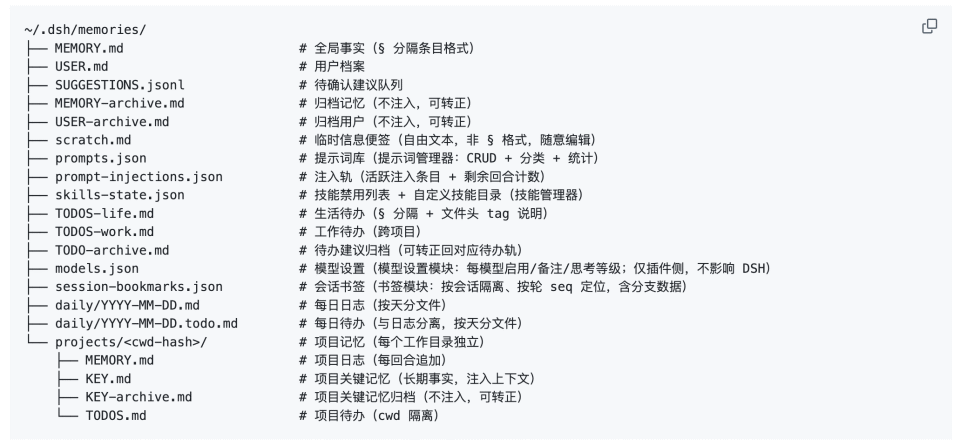 ~/.dsh/memories/
├── MEMORY.md                    # 全局事实（§ 分隔条目格式）
├── USER.md                      # 用户档案
├── SUGGESTIONS.jsonl            # 待确认建议队列
├── MEMORY-archive.md            # 归档记忆（不注入，可转正）
├── USER-archive.md              # 归档用户（不注入，可转正）
├── scratch.md                   # 临时信息便签（自由文本，非 § 格式，随意编辑）
├── prompts.json                 # 提示词库（提示词管理器：CRUD + 分类 + 统计）
├── prompt-injections.json       # 注入轨（活跃注入条目 + 剩余回合计数）
├── skills-state.json            # 技能禁用列表 + 自定义技能目录（技能管理器）
├── TODOS-life.md                # 生活待办（§ 分隔 + 文件头 tag 说明）
├── TODOS-work.md                # 工作待办（跨项目）
├── TODO-archive.md              # 待办建议归档（可转正回对应待办轨）
├── models.json                  # 模型设置（模型设置模块：每模型启用/备注/思考等级；仅插件侧，不影响 DSH）
├── session-bookmarks.json       # 会话书签（书签模块：按会话隔离、按轮 seq 定位，含分支数据）
├── daily/YYYY-MM-DD.md          # 每日日志（按天分文件）
├── daily/YYYY-MM-DD.todo.md     # 每日待办（与日志分离，按天分文件）
└── projects/<cwd-hash>/         # 项目记忆（每个工作目录独立）
    ├── MEMORY.md                # 项目日志（每回合追加）
    ├── KEY.md                   # 项目关键记忆（长期事实，注入上下文）
    ├── KEY-archive.md           # 项目关键记忆归档（不注入，可转正）
    └── TODOS.md                 # 项目待办（cwd 隔离）